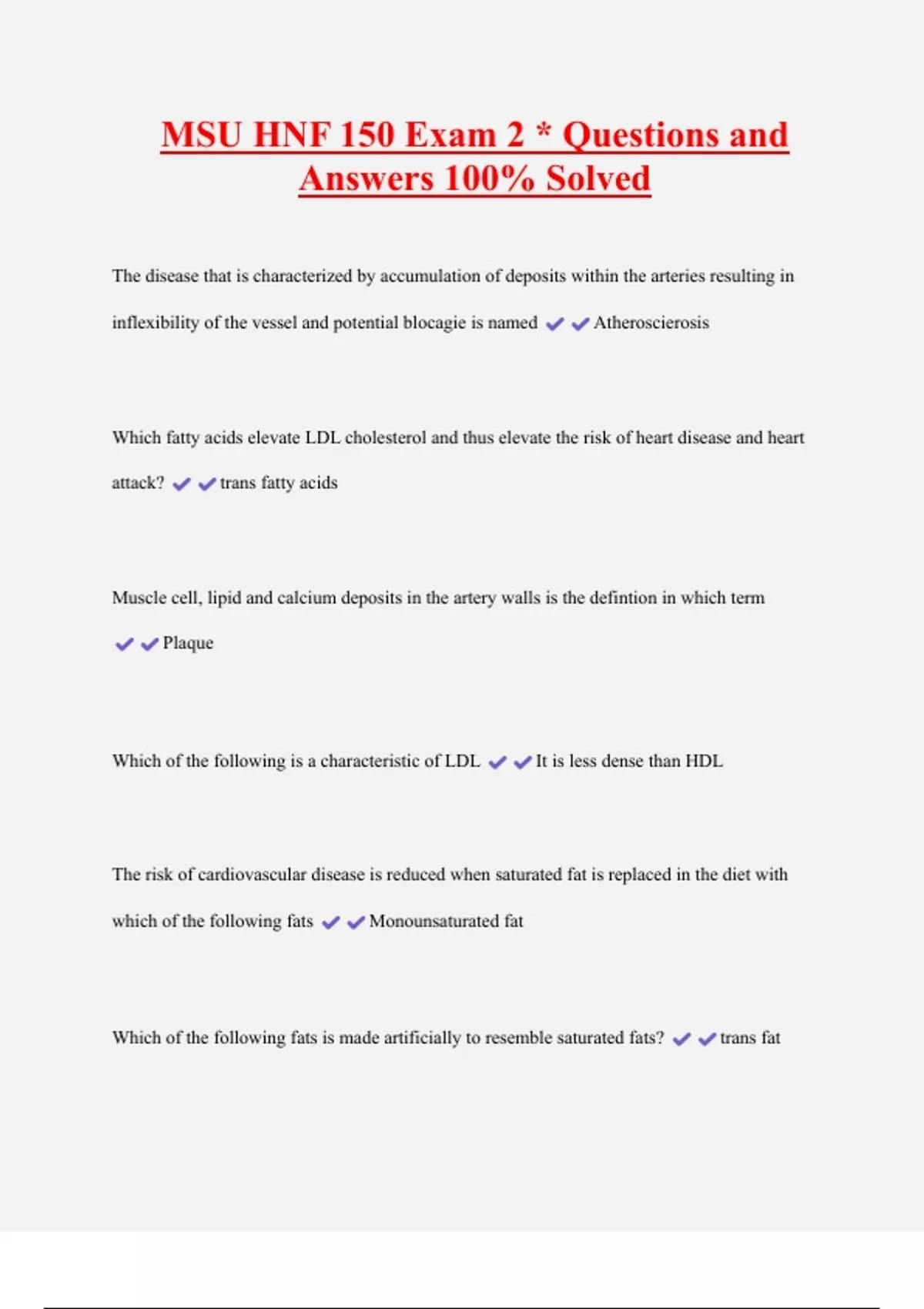 MSU HNF 150 Exam 2 * Questions and Answers 100% Solved

The disease that is characterized by accumulation of deposits within the arteries resulting in inflexibility of the vessel and potential blocagie is named ✔✔Atheroscierosis

Which fatty acids elevate LDL cholesterol and thus elevate the risk of heart disease and heart attack? ✔✔trans fatty acids

Muscle cell, lipid and calcium deposits in the artery walls is the defintion in which term ✔✔Plaque

Which of the following is a characteristic of LDL ✔✔It is less dense than HDL

The risk of cardiovascular disease is reduced when saturated fat is replaced in the diet with which of the following fats ✔✔Monounsaturated fat

Which of the following fats is made artificially to resemble saturated fats? ✔✔trans fat